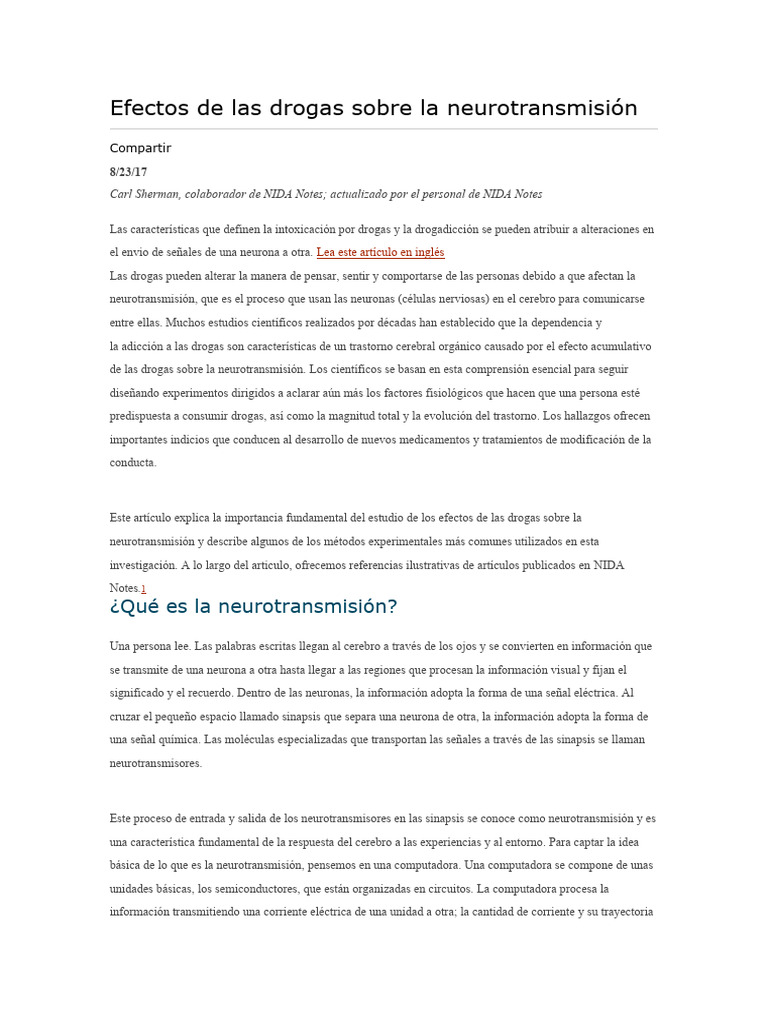 Efectos de las drogas sobre la neurotransmisión

Compartir

8/23/17

Carl Sherman, colaborador de NIDA Notes; actualizado por el personal de NIDA Notes

Las características que definen la intoxicación por drogas y la drogadicción se pueden atribuir a alteraciones en el envío de señales de una neurona a otra. Lea este artículo en inglés
Las drogas pueden alterar la manera de pensar, sentir y comportarse de las personas debido a que afectan la neurotransmisión, que es el proceso que usan las neuronas (células nerviosas) en el cerebro para comunicarse entre ellas. Muchos estudios científicos realizados por décadas han establecido que la dependencia y la adicción a las drogas son características de un trastorno cerebral orgánico causado por el efecto acumulativo de las drogas sobre la neurotransmisión. Los científicos se basan en esta comprensión esencial para seguir diseñando experimentos dirigidos a aclarar aún más los factores fisiológicos que hacen que una persona esté predispuesta a consumir drogas, así como la magnitud total y la evolución del trastorno. Los hallazgos ofrecen importantes indicios que conducen al desarrollo de nuevos medicamentos y tratamientos de modificación de la conducta.

Este artículo explica la importancia fundamental del estudio de los efectos de las drogas sobre la neurotransmisión y describe algunos de los métodos experimentales más comunes utilizados en esta investigación. A lo largo del artículo, ofrecemos referencias ilustrativas de artículos publicados en NIDA Notes.1

¿Qué es la neurotransmisión?

Una persona lee. Las palabras escritas llegan al cerebro a través de los ojos y se convierten en información que se transmite de una neurona a otra hasta llegar a las regiones que procesan la información visual y fijan el significado y el recuerdo. Dentro de las neuronas, la información adopta la forma de una señal eléctrica. Al cruzar el pequeño espacio llamado sinapsis que separa una neurona de otra, la información adopta la forma de una señal química. Las moléculas especializadas que transportan las señales a través de las sinapsis se llaman neurotransmisores.

Este proceso de entrada y salida de los neurotransmisores en las sinapsis se conoce como neurotransmisión y es una característica fundamental de la respuesta del cerebro a las experiencias y al entorno. Para captar la idea básica de lo que es la neurotransmisión, pensemos en una computadora. Una computadora se compone de unas unidades básicas, los semiconductores, que están organizadas en circuitos. La computadora procesa la información transmitiendo una corriente eléctrica de una unidad a otra; la cantidad de corriente y su trayectoria